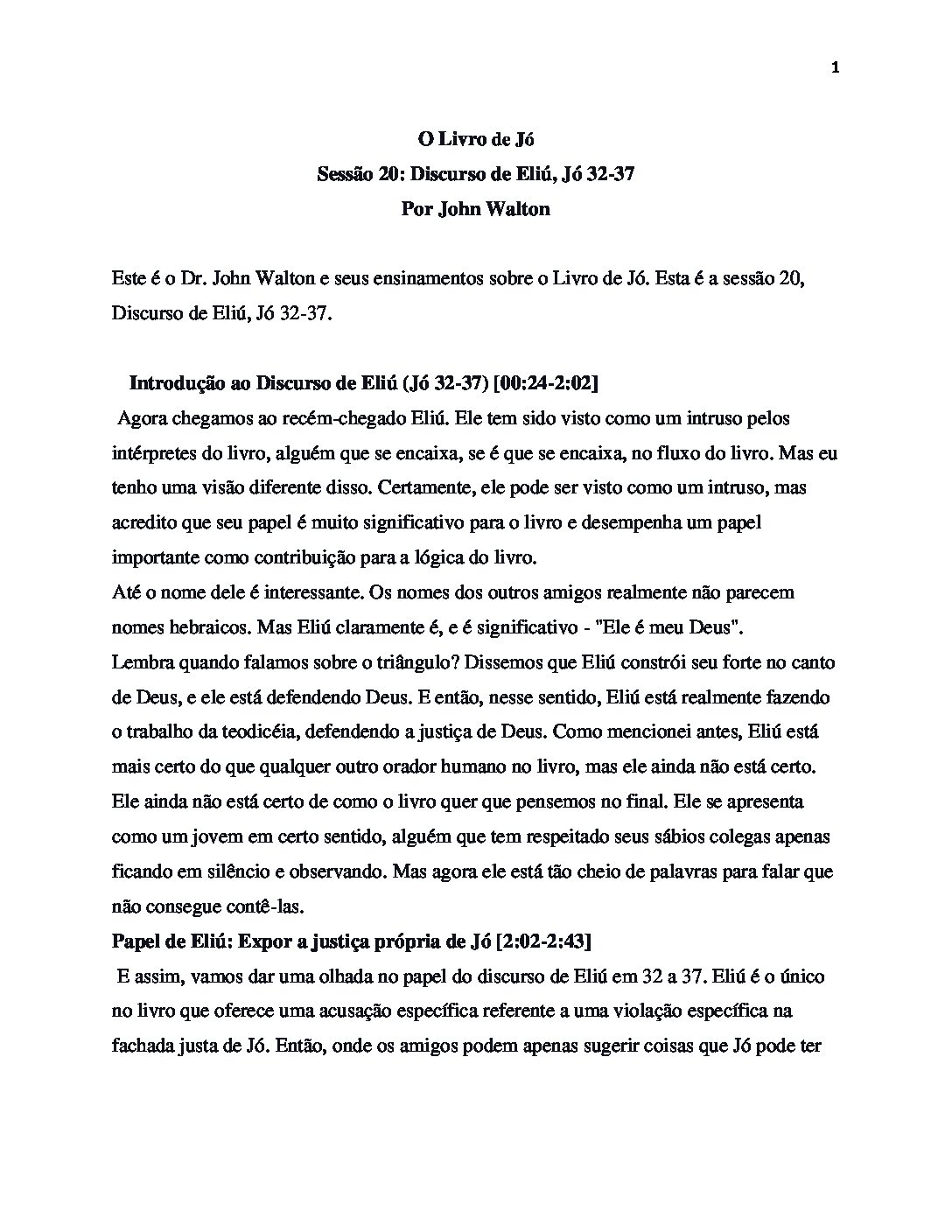 1

O Livro de Jó
Sessão 20: Discurso de Eliú, Jó 32-37
Por John Walton

Este é o Dr. John Walton e seus ensinamentos sobre o Livro de Jó. Esta é a sessão 20, Discurso de Eliú, Jó 32-37.

Introdução ao Discurso de Eliú (Jó 32-37) [00:24-2:02]

Agora chegamos ao recém-chegado Eliú. Ele tem sido visto como um intruso pelos intérpretes do livro, alguém que se encaixa, se é que se encaixa, no fluxo do livro. Mas eu tenho uma visão diferente disso. Certamente, ele pode ser visto como um intruso, mas acredito que seu papel é muito significativo para o livro e desempenha um papel importante como contribuição para a lógica do livro.

Até o nome dele é interessante. Os nomes dos outros amigos realmente não parecem nomes hebraicos. Mas Eliú claramente é, e é significativo - "Ele é meu Deus".

Lembra quando falamos sobre o triângulo? Dissemos que Eliú constrói seu forte no canto de Deus, e ele está defendendo Deus. E então, nesse sentido, Eliú está realmente fazendo o trabalho da teodicéia, defendendo a justiça de Deus. Como mencionei antes, Eliú está mais certo do que qualquer outro orador humano no livro, mas ele ainda não está certo. Ele ainda não está certo de como o livro quer que pensemos no final. Ele se apresenta como um jovem em certo sentido, alguém que tem respeitado seus sábios colegas apenas ficando em silêncio e observando. Mas agora ele está tão cheio de palavras para falar que não consegue contê-las.

Papel de Eliú: Expor a justiça própria de Jó [2:02-2:43]

E assim, vamos dar uma olhada no papel do discurso de Eliú em 32 a 37. Eliú é o único no livro que oferece uma acusação específica referente a uma violação específica na fachada justa de Jó. Então, onde os amigos podem apenas sugerir coisas que Jó pode ter